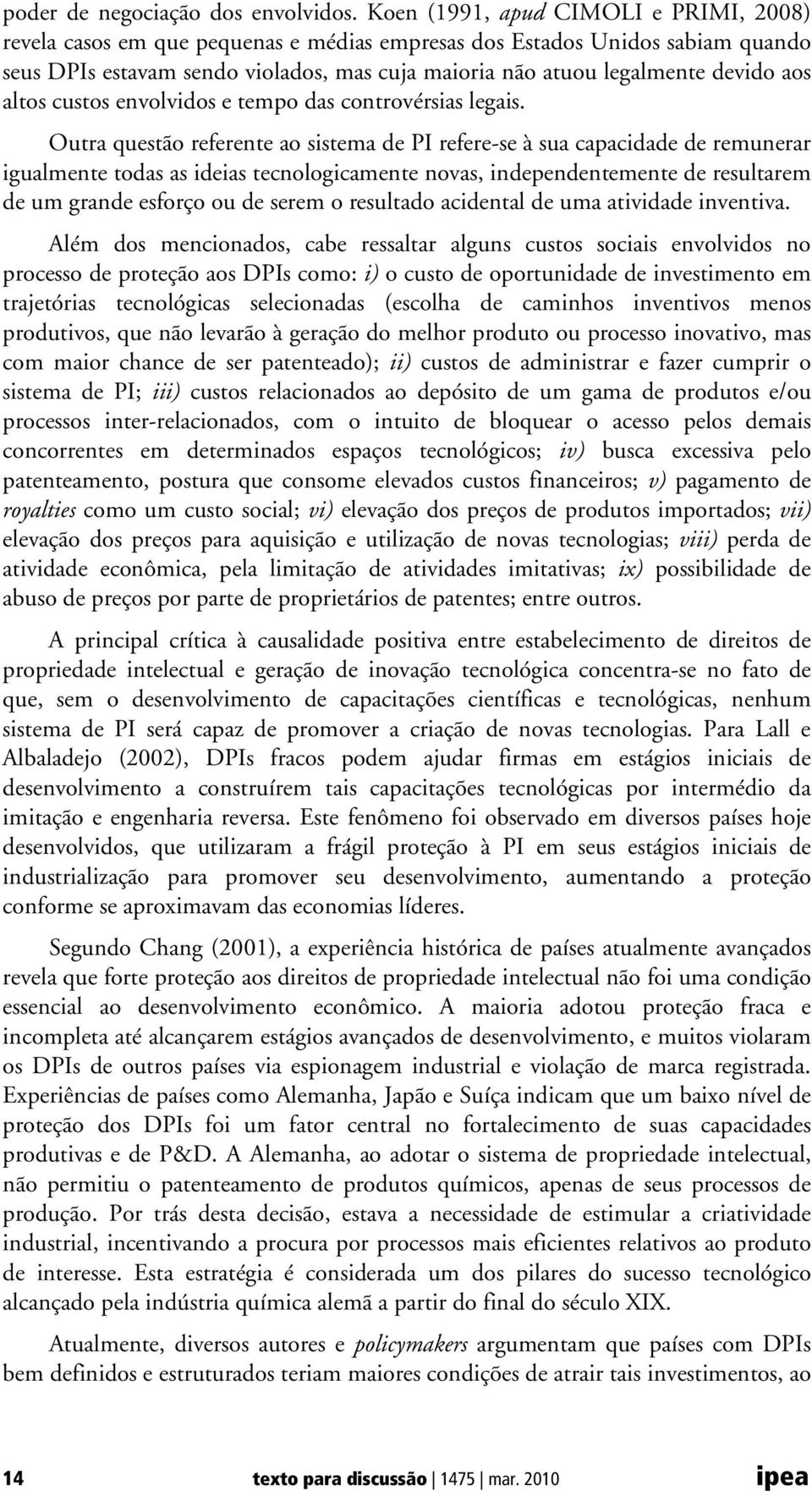 poder de negociação dos envolvidos. Koen (1991, apud CIMOLI e PRIMI, 2008) revela casos em que pequenas e médias empresas dos Estados Unidos sabiam quando seus DPIs estavam sendo violados, mas cuja maioria não atuou legalmente devido aos altos custos envolvidos e tempo das controvérsias legais.

Outra questão referente ao sistema de PI refere-se à sua capacidade de remunerar igualmente todas as ideias tecnologicamente novas, independentemente de resultarem de um grande esforço ou de serem o resultado acidental de uma atividade inventiva.

Além dos mencionados, cabe ressaltar alguns custos sociais envolvidos no processo de proteção aos DPIs como: i) o custo de oportunidade de investimento em trajetórias tecnológicas selecionadas (escolha de caminhos inventivos menos produtivos, que não levarão à geração do melhor produto ou processo inovativo, mas com maior chance de ser patenteado); ii) custos de administrar e fazer cumprir o sistema de PI; iii) custos relacionados ao depósito de um gama de produtos e/ou processos inter-relacionados, com o intuito de bloquear o acesso pelos demais concorrentes em determinados espaços tecnológicos; iv) busca excessiva pelo patenteamento, postura que consome elevados custos financeiros; v) pagamento de royalties como um custo social; vi) elevação dos preços de produtos importados; vii) elevação dos preços para aquisição e utilização de novas tecnologias; viii) perda de atividade econômica, pela limitação de atividades imitativas; ix) possibilidade de abuso de preços por parte de proprietários de patentes; entre outros.

A principal crítica à causalidade positiva entre estabelecimento de direitos de propriedade intelectual e geração de inovação tecnológica concentra-se no fato de que, sem o desenvolvimento de capacitações científicas e tecnológicas, nenhum sistema de PI será capaz de promover a criação de novas tecnologias. Para Lall e Albaladejo (2002), DPIs fracos podem ajudar firmas em estágios iniciais de desenvolvimento a construírem tais capacitações tecnológicas por intermédio da imitação e engenharia reversa. Este fenômeno foi observado em diversos países hoje desenvolvidos, que utilizaram a frágil proteção à PI em seus estágios iniciais de industrialização para promover seu desenvolvimento, aumentando a proteção conforme se aproximavam das economias líderes.

Segundo Chang (2001), a experiência histórica de países atualmente avançados revela que forte proteção aos direitos de propriedade intelectual não foi uma condição essencial ao desenvolvimento econômico. A maioria adotou proteção fraca e incompleta até alcançarem estágios avançados de desenvolvimento, e muitos violaram os DPIs de outros países via espionagem industrial e violação de marca registrada. Experiências de países como Alemanha, Japão e Suíça indicam que um baixo nível de proteção dos DPIs foi um fator central no fortalecimento de suas capacidades produtivas e de P&D. A Alemanha, ao adotar o sistema de propriedade intelectual, não permitiu o patenteamento de produtos químicos, apenas de seus processos de produção. Por trás desta decisão, estava a necessidade de estimular a criatividade industrial, incentivando a procura por processos mais eficientes relativos ao produto de interesse. Esta estratégia é considerada um dos pilares do sucesso tecnológico alcançado pela indústria química alemã a partir do final do século XIX.

Atualmente, diversos autores e policymakers argumentam que países com DPIs bem definidos e estruturados teriam maiores condições de atrair tais investimentos, ao

14 texto para discussão | 1475 | mar. 2010 ipea